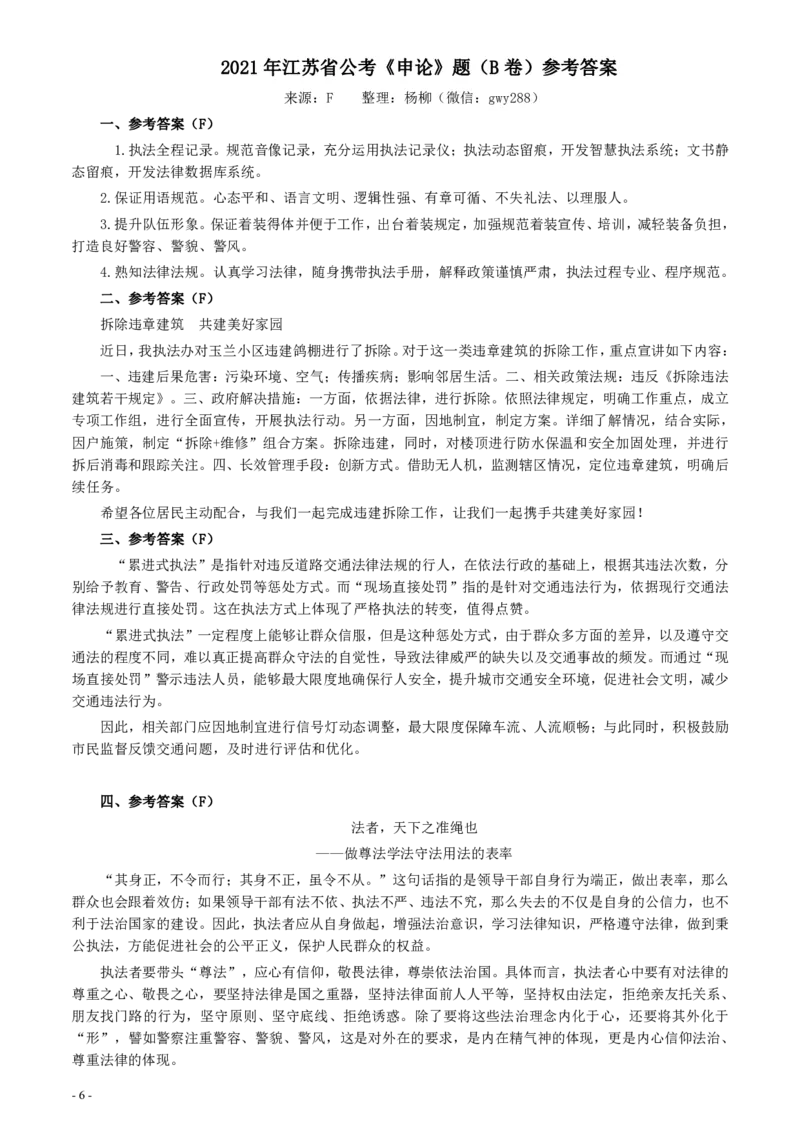 2021年江苏省公考《申论》题（B卷）参考答案

来源：F　　整理：杨柳（微信：gwy288）

一、参考答案（F）

1.执法全程记录。规范音像记录，充分运用执法记录仪；执法动态留痕，开发智慧执法系统；文书静态留痕，开发法律数据库系统。

2.保证用语规范。心态平和、语言文明、逻辑性强、有章可循、不失礼法、以理服人。

3.提升队伍形象。保证着装得体并便于工作，出台着装规定，加强规范着装宣传、培训，减轻装备负担，打造良好警容、警貌、警风。

4.熟知法律法规。认真学习法律，随身携带执法手册，解释政策谨慎严肃，执法过程专业、程序规范。

二、参考答案（F）

拆除违章建筑　共建美好家园

近日，我执法办对玉兰小区违建鸽棚进行了拆除。对于这一类违章建筑的拆除工作，重点宣讲如下内容：一、违建后果危害：污染环境、空气；传播疾病；影响邻居生活。二、相关政策法规：违反《拆除违法建筑若干规定》。三、政府解决措施：一方面，依据法律，进行拆除。依照法律规定，明确工作重点，成立专项工作组，进行全面宣传，开展执法行动。另一方面，因地制宜，制定方案。详细了解情况，结合实际，因户施策，制定“拆除+维修”组合方案。拆除违建，同时，对楼顶进行防水保温和安全加固处理，并进行拆后消毒和跟踪关注。四、长效管理手段：创新方式。借助无人机，监测辖区情况，定位违章建筑，明确后续任务。

希望各位居民主动配合，与我们一起完成违建拆除工作，让我们一起携手共建美好家园！

三、参考答案（F）

“累进式执法”是指针对违反道路交通法律法规的行人，在依法行政的基础上，根据其违法次数，分别给予教育、警告、行政处罚等惩处方式。而“现场直接处罚”指的是针对交通违法行为，依据现行交通法律法规进行直接处罚。这在执法方式上体现了严格执法的转变，值得点赞。

“累进式执法”一定程度上能够让群众信服，但是这种惩处方式，由于群众多方面的差异，以及遵守交通法的程度不同，难以真正提高群众守法的自觉性，导致法律威严的缺失以及交通事故的频发。而通过“现场直接处罚”警示违法人员，能够最大限度地确保行人安全，提升城市交通安全环境，促进社会文明，减少交通违法行为。

因此，相关部门应因地制宜进行信号灯动态调整，最大限度保障车流、人流顺畅；与此同时，积极鼓励市民监督反馈交通问题，及时进行评估和优化。

四、参考答案（F）

法者，天下之准绳也

——做尊法学法守法用法的表率

“其身正，不令而行；其身不正，虽令不从。”这句话指的是领导干部自身行为端正，做出表率，那么群众也会跟着效仿；如果领导干部有法不依、执法不严、违法不究，那么失去的不仅是自身的公信力，也不利于法治国家的建设。因此，执法者应从自身做起，增强法治意识，学习法律知识，严格遵守法律，做到秉公执法，方能促进社会的公平正义，保护人民群众的权益。

执法者要带头“尊法”，应心有信仰，敬畏法律，尊崇依法治国。具体而言，执法者心中要有对法律的尊重之心、敬畏之心，要坚持法律是国之重器，坚持法律面前人人平等，坚持权由法定，拒绝亲友托关系、朋友找门路的行为，坚守原则、坚守底线、拒绝诱惑。除了要将这些法治理念内化于心，还要将其外化于“形”，譬如警察注重警容、警貌、警风，这是对外在的要求，是内在精气神的体现，更是内心信仰法治、尊重法律的体现。

- 6 -